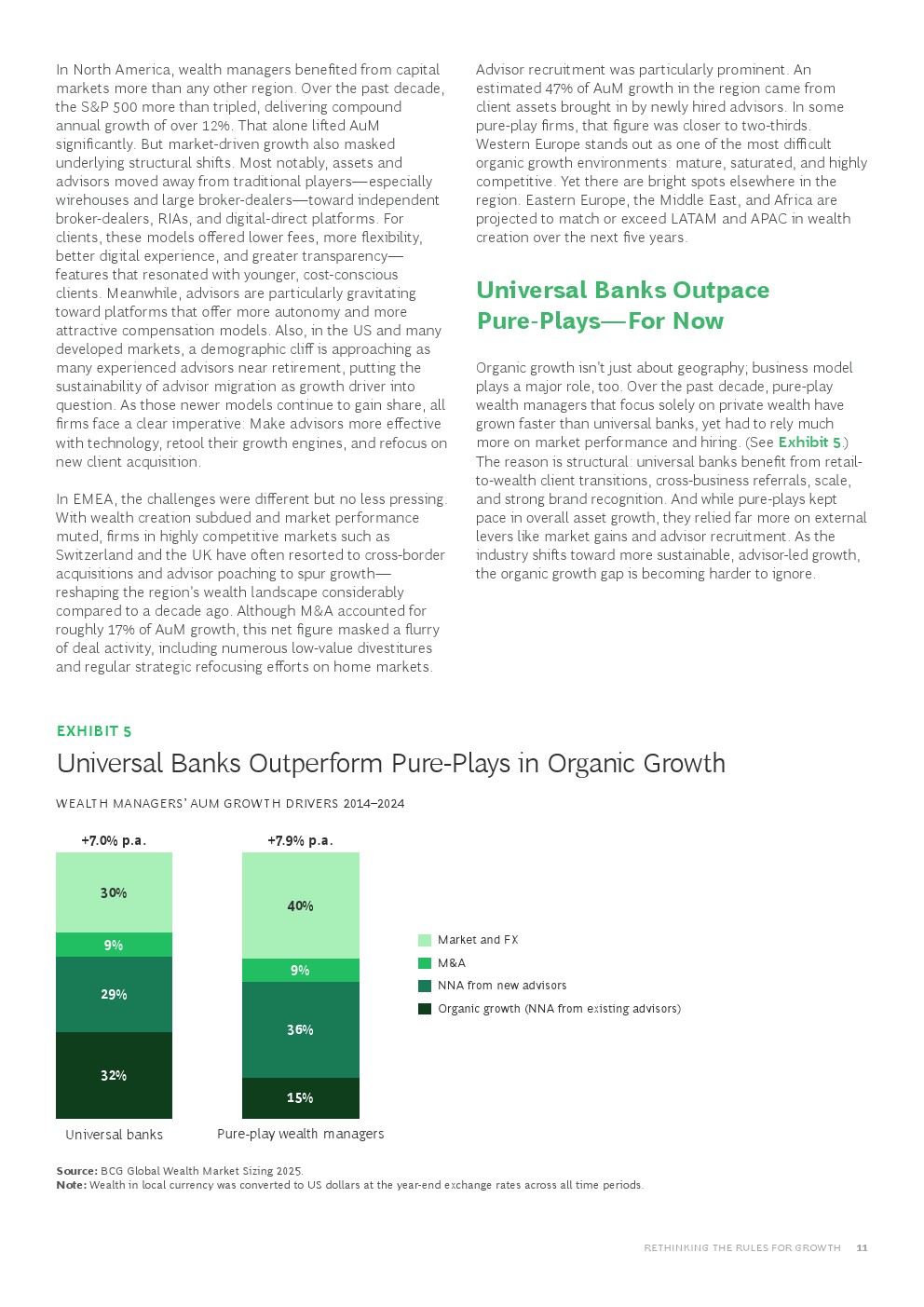 In North America, wealth managers benefited from capital markets more than any other region. Over the past decade, the S&P 500 more than tripled, delivering compound annual growth of over 12%. That alone lifted AuM significantly. But market-driven growth also masked underlying structural shifts. Most notably, assets and advisors moved away from traditional players—especially wirehouses and large broker-dealers—toward independent broker-dealers, RIAs, and digital-direct platforms. For clients, these models offered lower fees, more flexibility, better digital experience, and greater transparency—features that resonated with younger, cost-conscious clients. Meanwhile, advisors are particularly gravitating toward platforms that offer more autonomy and more attractive compensation models. Also, in the US and many developed markets, a demographic cliff is approaching as many experienced advisors near retirement, putting the sustainability of advisor migration as growth driver into question. As those newer models continue to gain share, all firms face a clear imperative: Make advisors more effective with technology, retool their growth engines, and refocus on new client acquisition.

In EMEA, the challenges were different but no less pressing. With wealth creation subdued and market performance muted, firms in highly competitive markets such as Switzerland and the UK have often resorted to cross-border acquisitions and advisor poaching to spur growth—reshaping the region's wealth landscape considerably compared to a decade ago. Although M&A accounted for roughly 17% of AuM growth, this net figure masked a flurry of deal activity, including numerous low-value divestitures and regular strategic refocusing efforts on home markets.

Advisor recruitment was particularly prominent. An estimated 47% of AuM growth in the region came from client assets brought in by newly hired advisors. In some pure-play firms, that figure was closer to two-thirds. Western Europe stands out as one of the most difficult organic growth environments: mature, saturated, and highly competitive. Yet there are bright spots elsewhere in the region. Eastern Europe, the Middle East, and Africa are projected to match or exceed LATAM and APAC in wealth creation over the next five years.

Universal Banks Outpace Pure-Plays—For Now

Organic growth isn't just about geography; business model plays a major role, too. Over the past decade, pure-play wealth managers that focus solely on private wealth have grown faster than universal banks, yet had to rely much more on market performance and hiring. (See Exhibit 5.) The reason is structural: universal banks benefit from retail-to-wealth client transitions, cross-business referrals, scale, and strong brand recognition. And while pure-plays kept pace in overall asset growth, they relied far more on external levers like market gains and advisor recruitment. As the industry shifts toward more sustainable, advisor-led growth, the organic growth gap is becoming harder to ignore.

EXHIBIT 5
Universal Banks Outperform Pure-Plays in Organic Growth

WEALTH MANAGERS' AUM GROWTH DRIVERS 2014–2024

+7.0% p.a.
30%
9%
29%
32%
Universal banks

+7.9% p.a.
40%
9%
36%
15%
Pure-play wealth managers

Market and FX
M&A
NNA from new advisors
Organic growth (NNA from existing advisors)

Source: BCG Global Wealth Market Sizing 2025.
Note: Wealth in local currency was converted to US dollars at the year-end exchange rates across all time periods.

RETHINKING THE RULES FOR GROWTH 11